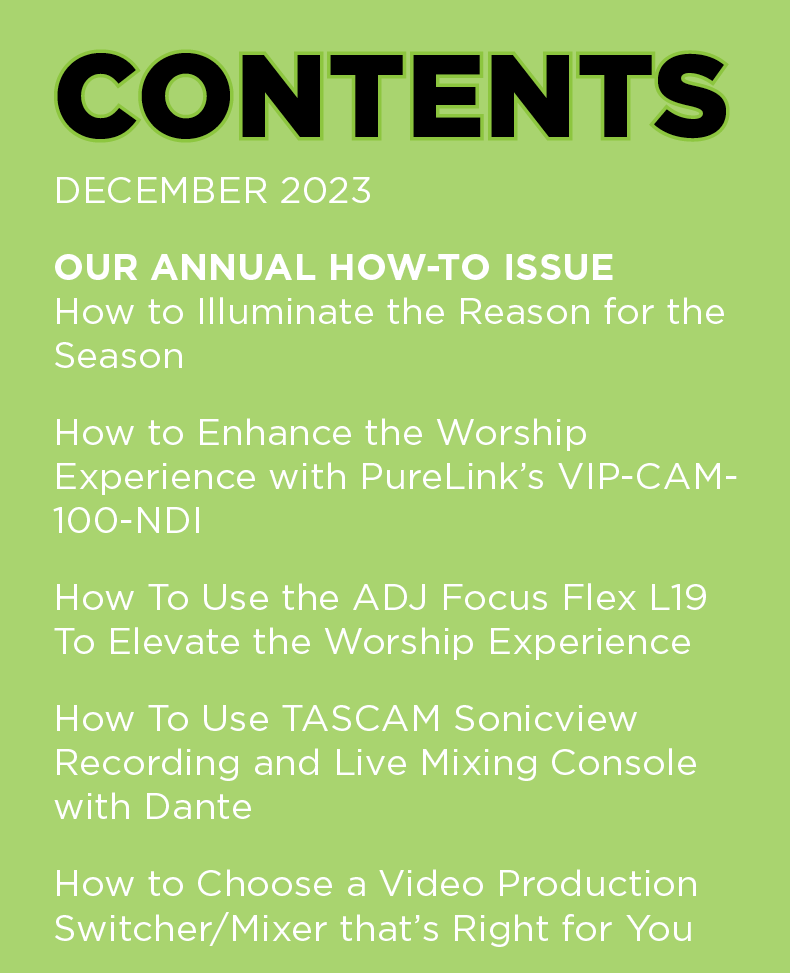 CONTENTS

DECEMBER 2023

OUR ANNUAL HOW-TO ISSUE
How to Illuminate the Reason for the Season

How to Enhance the Worship Experience with PureLink's VIP-CAM-100-NDI

How To Use the ADJ Focus Flex L19 To Elevate the Worship Experience

How To Use TASCAM Sonicview Recording and Live Mixing Console with Dante

How to Choose a Video Production Switcher/Mixer that's Right for You